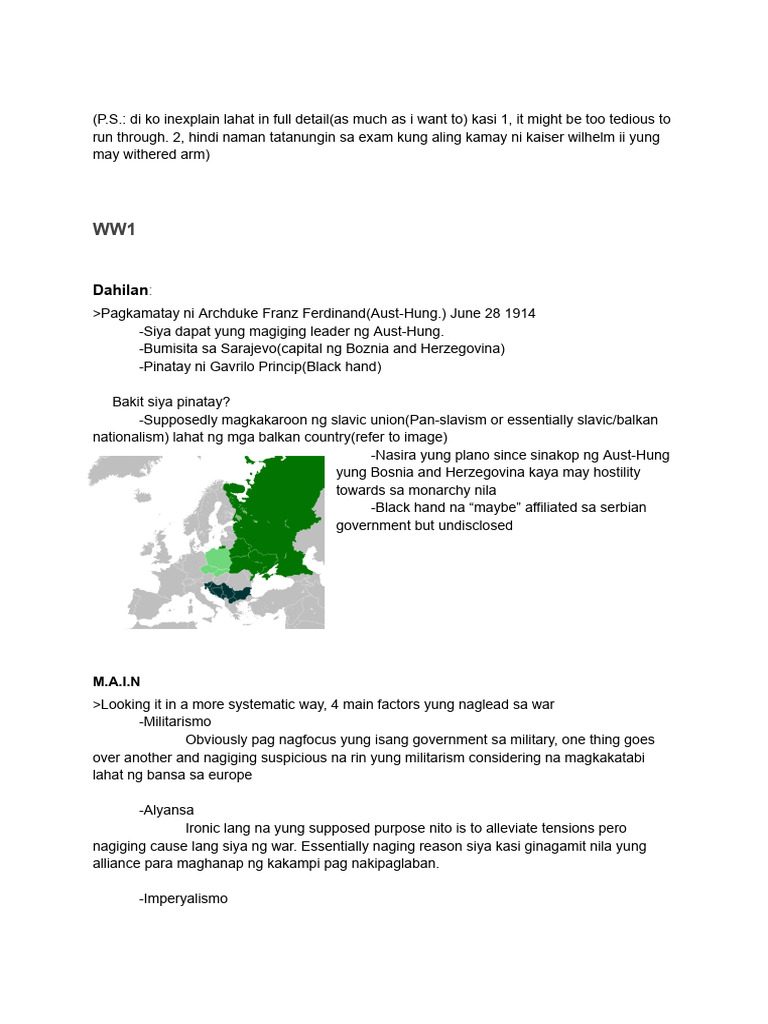 (P.S.: di ko inexplain lahat in full detail(as much as i want to) kasi 1, it might be too tedious to run through. 2, hindi naman tatanungin sa exam kung aling kamay ni kaiser wilhelm ii yung may withered arm)

WW1

Dahilan:
>Pagkamatay ni Archduke Franz Ferdinand(Aust-Hung.) June 28 1914
-Siya dapat yung magiging leader ng Aust-Hung.
-Bumisita sa Sarajevo(capital ng Boznia and Herzegovina)
-Pinatay ni Gavrilo Princip(Black hand)

Bakit siya pinatay?
-Supposedly magkakaroon ng slavic union(Pan-slavism or essentially slavic/balkan nationalism) lahat ng mga balkan country(refer to image)
-Nasira yung plano since sinakop ng Aust-Hung yung Bosnia and Herzegovina kaya may hostility towards sa monarchy nila
-Black hand na “maybe” affiliated sa serbian government but undisclosed

M.A.I.N
>Looking it in a more systematic way, 4 main factors yung naglead sa war
-Militarismo
Obviously pag nagfocus yung isang government sa military, one thing goes over another and nagiging suspicious na rin yung militarism considering na magkakatabi lahat ng bansa sa europe

-Alyansa
Ironic lang na yung supposed purpose nito is to alleviate tensions pero nagiging cause lang siya ng war. Essentially naging reason siya kasi ginagamit nila yung alliance para maghanap ng kakampi pag nakipaglaban.

-Imperyalismo